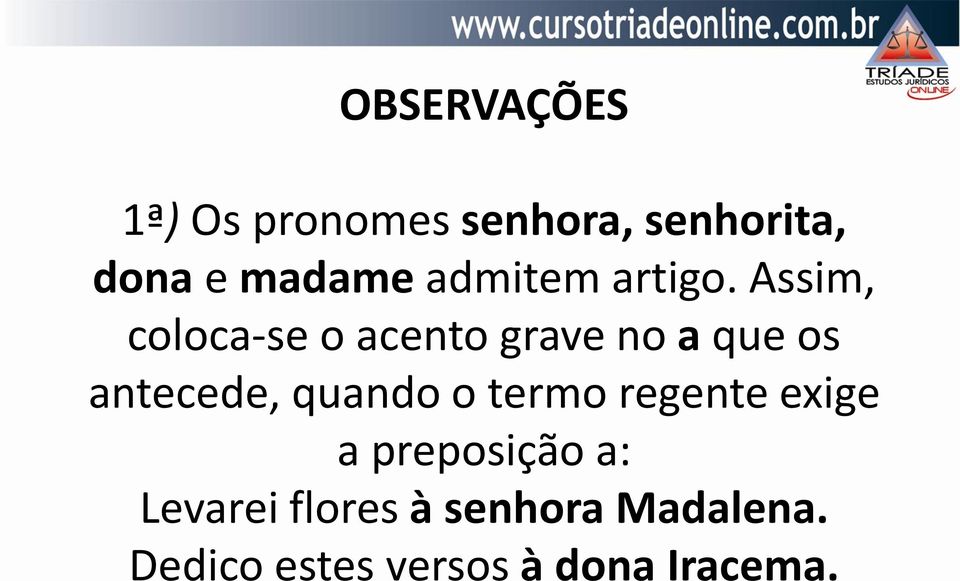 www.cursotriadeonline.com.br

TRÍADE
ESTUDOS JURÍDICOS
ONLINE

OBSERVAÇÕES

1ª) Os pronomes senhora, senhorita, dona e madame admitem artigo. Assim, coloca-se o acento grave no a que os antecede, quando o termo regente exige a preposição a:
Levarei flores à senhora Madalena.
Dedico estes versos à dona Iracema.